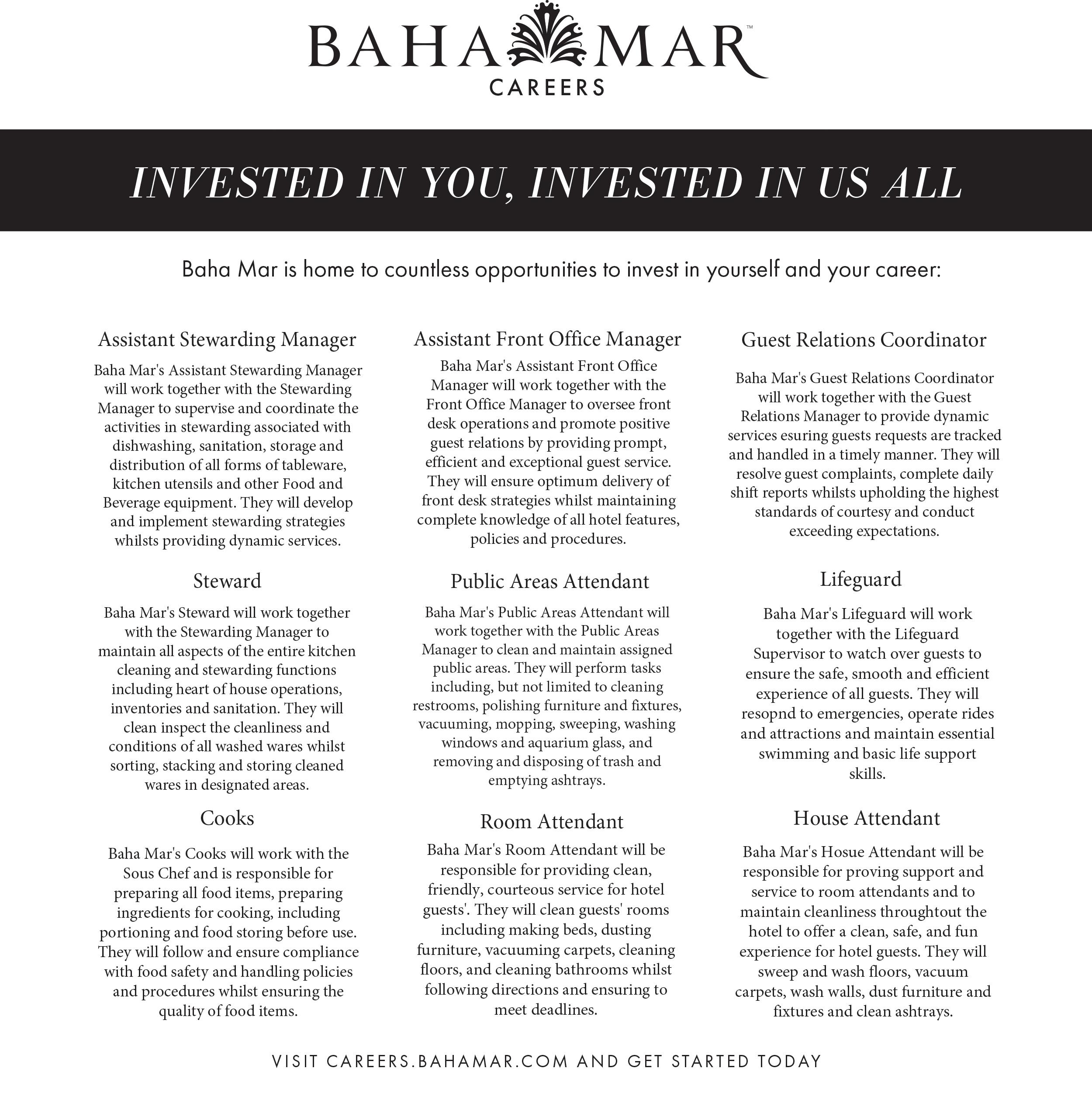 BAHA MAR™
CAREERS

INVESTED IN YOU, INVESTED IN US ALL

Baha Mar is home to countless opportunities to invest in yourself and your career:

Assistant Stewarding Manager

Baha Mar's Assistant Stewarding Manager will work together with the Stewarding Manager to supervise and coordinate the activities in stewarding associated with dishwashing, sanitation, storage and distribution of all forms of tableware, kitchen utensils and other Food and Beverage equipment. They will develop and implement stewarding strategies whilsts providing dynamic services.

Steward

Baha Mar's Steward will work together with the Stewarding Manager to maintain all aspects of the entire kitchen cleaning and stewarding functions including heart of house operations, inventories and sanitation. They will clean inspect the cleanliness and conditions of all washed wares whilst sorting, stacking and storing cleaned wares in designated areas.

Cooks

Baha Mar's Cooks will work with the Sous Chef and is responsible for preparing all food items, preparing ingredients for cooking, including portioning and food storing before use. They will follow and ensure compliance with food safety and handling policies and procedures whilst ensuring the quality of food items.

Assistant Front Office Manager

Baha Mar's Assistant Front Office Manager will work together with the Front Office Manager to oversee front desk operations and promote positive guest relations by providing prompt, efficient and exceptional guest service. They will ensure optimum delivery of front desk strategies whilst maintaining complete knowledge of all hotel features, policies and procedures.

Public Areas Attendant

Baha Mar's Public Areas Attendant will work together with the Public Areas Manager to clean and maintain assigned public areas. They will perform tasks including, but not limited to cleaning restrooms, polishing furniture and fixtures, vacuuming, mopping, sweeping, washing windows and aquarium glass, and removing and disposing of trash and emptying ashtrays.

Room Attendant

Baha Mar's Room Attendant will be responsible for providing clean, friendly, courteous service for hotel guests'. They will clean guests' rooms including making beds, dusting furniture, vacuuming carpets, cleaning floors, and cleaning bathrooms whilst following directions and ensuring to meet deadlines.

Guest Relations Coordinator

Baha Mar's Guest Relations Coordinator will work together with the Guest Relations Manager to provide dynamic services esuring guests requests are tracked and handled in a timely manner. They will resolve guest complaints, complete daily shift reports whilsts upholding the highest standards of courtesy and conduct exceeding expectations.

Lifeguard

Baha Mar's Lifeguard will work together with the Lifeguard Supervisor to watch over guests to ensure the safe, smooth and efficient experience of all guests. They will resopnd to emergencies, operate rides and attractions and maintain essential swimming and basic life support skills.

House Attendant

Baha Mar's Hosue Attendant will be responsible for proving support and service to room attendants and to maintain cleanliness throughtout the hotel to offer a clean, safe, and fun experience for hotel guests. They will sweep and wash floors, vacuum carpets, wash walls, dust furniture and fixtures and clean ashtrays.

VISIT CAREERS.BAHAMAR.COM AND GET STARTED TODAY